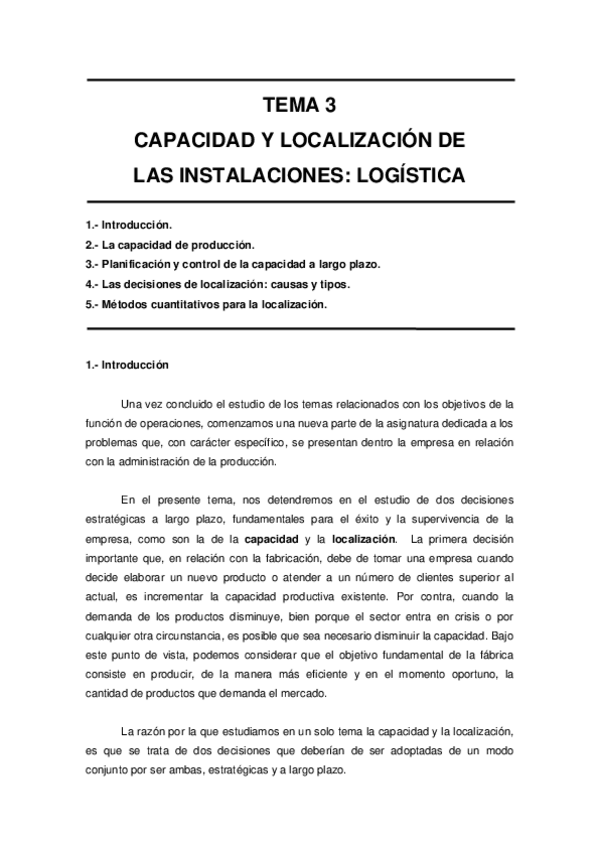 TEMA 3
CAPACIDAD Y LOCALIZACIÓN DE
LAS INSTALACIONES: LOGÍSTICA

1.- Introducción.
2.- La capacidad de producción.
3.- Planificación y control de la capacidad a largo plazo.
4.- Las decisiones de localización: causas y tipos.
5.- Métodos cuantitativos para la localización.

1.- Introducción

Una vez concluido el estudio de los temas relacionados con los objetivos de la función de operaciones, comenzamos una nueva parte de la asignatura dedicada a los problemas que, con carácter específico, se presentan dentro la empresa en relación con la administración de la producción.

En el presente tema, nos detendremos en el estudio de dos decisiones estratégicas a largo plazo, fundamentales para el éxito y la supervivencia de la empresa, como son la de la capacidad y la localización. La primera decisión importante que, en relación con la fabricación, debe de tomar una empresa cuando decide elaborar un nuevo producto o atender a un número de clientes superior al actual, es incrementar la capacidad productiva existente. Por contra, cuando la demanda de los productos disminuye, bien porque el sector entra en crisis o por cualquier otra circunstancia, es posible que sea necesario disminuir la capacidad. Bajo este punto de vista, podemos considerar que el objetivo fundamental de la fábrica consiste en producir, de la manera más eficiente y en el momento oportuno, la cantidad de productos que demanda el mercado.

La razón por la que estudiamos en un solo tema la capacidad y la localización, es que se trata de dos decisiones que deberían de ser adoptadas de un modo conjunto por ser ambas, estratégicas y a largo plazo.